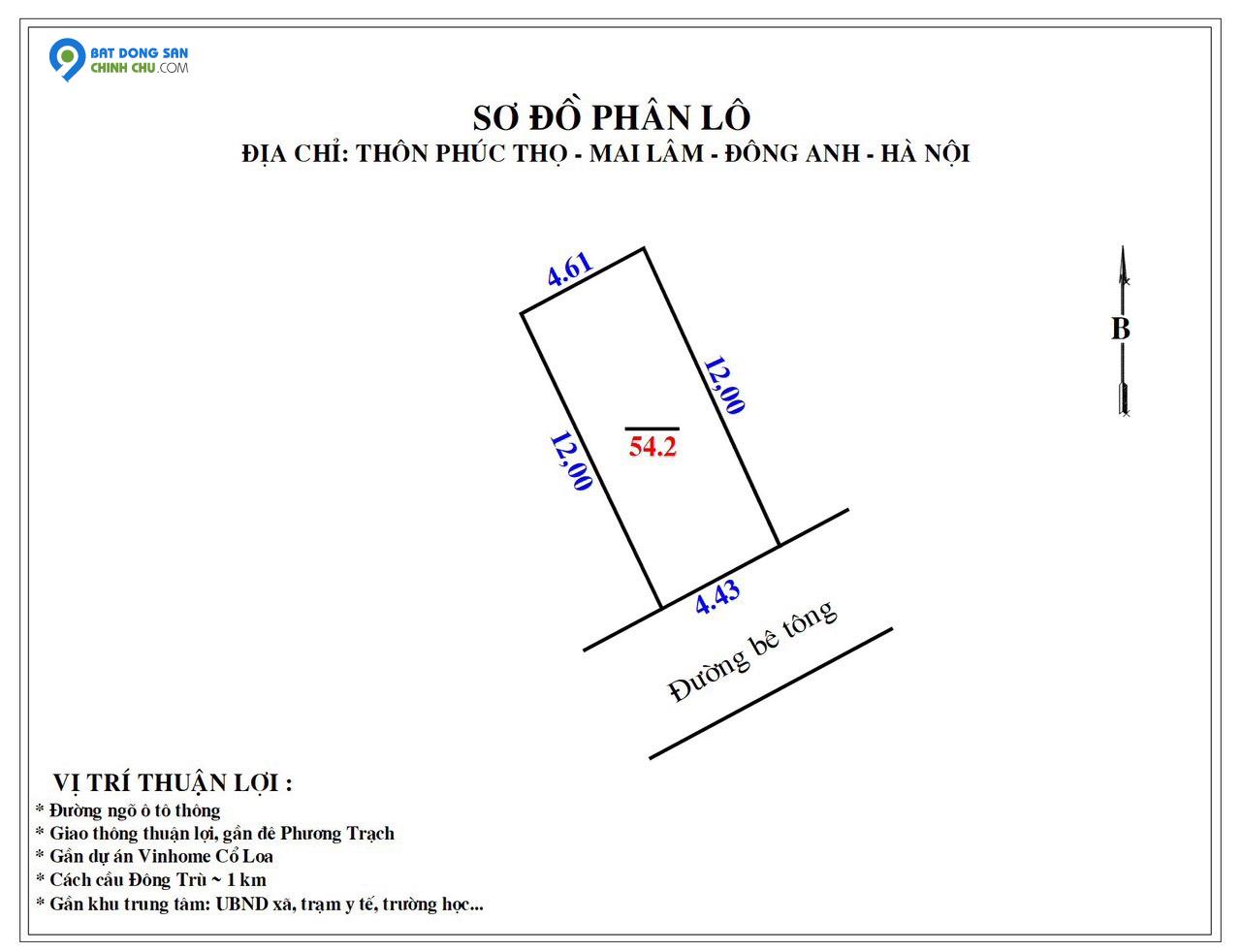 BAT DONG SAN
CHINH CHU.COM

SƠ ĐỒ PHÂN LÔ
ĐỊA CHỈ: THÔN PHÚC THỌ - MAI LÂM - ĐÔNG ANH - HÀ NỘI

4.61
12,00
12,00
54.2
4.43
Đường bê tông

B

VỊ TRÍ THUẬN LỢI :
* Đường ngõ ô tô thông
* Giao thông thuận lợi, gần đê Phương Trạch
* Gần dự án Vinhome Cổ Loa
* Cách cầu Đông Trù ~ 1 km
* Gần khu trung tâm: UBND xã, trạm y tế, trường học...